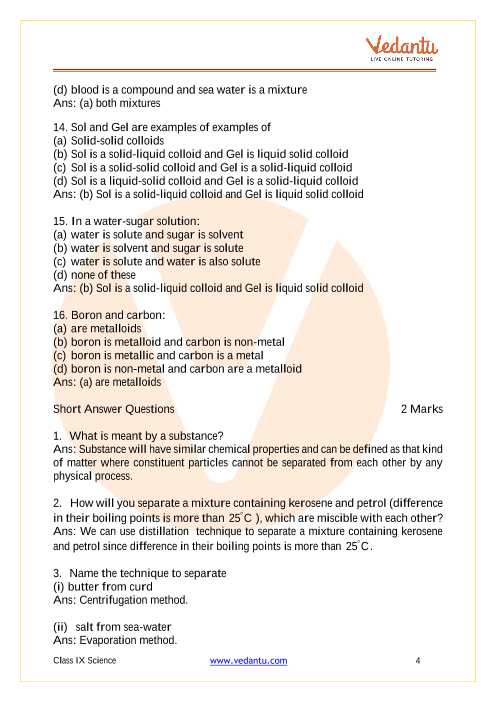 Vedantu
LIVE ONLINE TUTORING

(d) blood is a compound and sea water is a mixture
Ans: (a) both mixtures

14. Sol and Gel are examples of examples of
(a) Solid-solid colloids
(b) Sol is a solid-liquid colloid and Gel is liquid solid colloid
(c) Sol is a solid-solid colloid and Gel is a solid-liquid colloid
(d) Sol is a liquid-solid colloid and Gel is a solid-liquid colloid
Ans: (b) Sol is a solid-liquid colloid and Gel is liquid solid colloid

15. In a water-sugar solution:
(a) water is solute and sugar is solvent
(b) water is solvent and sugar is solute
(c) water is solute and water is also solute
(d) none of these
Ans: (b) Sol is a solid-liquid colloid and Gel is liquid solid colloid

16. Boron and carbon:
(a) are metalloids
(b) boron is metalloid and carbon is non-metal
(c) boron is metallic and carbon is a metal
(d) boron is non-metal and carbon are a metalloid
Ans: (a) are metalloids

Short Answer Questions 2 Marks

1. What is meant by a substance?
Ans: Substance will have similar chemical properties and can be defined as that kind of matter where constituent particles cannot be separated from each other by any physical process.

2. How will you separate a mixture containing kerosene and petrol (difference in their boiling points is more than $25^{\circ}C$ ), which are miscible with each other?
Ans: We can use distillation technique to separate a mixture containing kerosene and petrol since difference in their boiling points is more than $25^{\circ}C$.

3. Name the technique to separate
(i) butter from curd
Ans: Centrifugation method.

(ii) salt from sea-water
Ans: Evaporation method.

Class IX Science www.vedantu.com 4